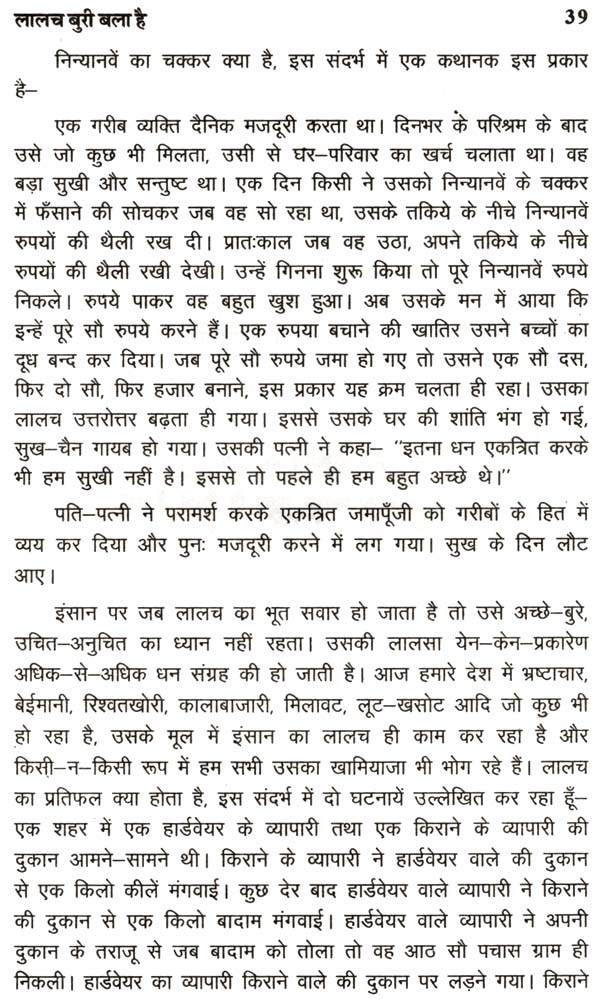 लालच बुरी बला है 39

निन्यानवें का चक्कर क्या है, इस संदर्भ में एक कथानक इस प्रकार है–

एक गरीब व्यक्ति दैनिक मजदूरी करता था। दिनभर के परिश्रम के बाद उसे जो कुछ भी मिलता, उसी से घर–परिवार का खर्च चलाता था। वह बड़ा सुखी और सन्तुष्ट था। एक दिन किसी ने उसको निन्यानवें के चक्कर में फँसाने की सोचकर जब वह सो रहा था, उसके तकिये के नीचे निन्यानवें रुपयों की थैली रख दी। प्रातःकाल जब वह उठा, अपने तकिये के नीचे रुपयों की थैली रखी देखी। उन्हें गिनना शुरू किया तो पूरे निन्यानवें रुपये निकले। रुपये पाकर वह बहुत खुश हुआ। अब उसके मन में आया कि इन्हें पूरे सौ रुपये करने हैं। एक रुपया बचाने की खातिर उसने बच्चों का दूध बन्द कर दिया। जब पूरे सौ रुपये जमा हो गए तो उसने एक सौ दस, फिर दो सौ, फिर हजार बनाने, इस प्रकार यह क्रम चलता ही रहा। उसका लालच उत्तरोत्तर बढ़ता ही गया। इससे उसके घर की शांति भंग हो गई, सुख–चैन गायब हो गया। उसकी पत्नी ने कहा– "इतना धन एकत्रित करके भी हम सुखी नहीं है। इससे तो पहले ही हम बहुत अच्छे थे।"

पति–पत्नी ने परामर्श करके एकत्रित जमापूँजी को गरीबों के हित में व्यय कर दिया और पुनः मजदूरी करने में लग गया। सुख के दिन लौट आए।

इंसान पर जब लालच का भूत सवार हो जाता है तो उसे अच्छे–बुरे, उचित–अनुचित का ध्यान नहीं रहता। उसकी लालसा येन–केन–प्रकारेण अधिक–से–अधिक धन संग्रह की हो जाती है। आज हमारे देश में भ्रष्टाचार, बेईमानी, रिश्वतखोरी, कालाबाजारी, मिलावट, लूट–खसोट आदि जो कुछ भी हो रहा है, उसके मूल में इंसान का लालच ही काम कर रहा है और किसी–न–किसी रूप में हम सभी उसका खामियाजा भी भोग रहे हैं। लालच का प्रतिफल क्या होता है, इस संदर्भ में दो घटनायें उल्लेखित कर रहा हूँ– एक शहर में एक हार्डवेयर के व्यापारी तथा एक किराने के व्यापारी की दुकान आमने–सामने थी। किराने के व्यापारी ने हार्डवेयर वाले की दुकान से एक किलो कीलें मंगवाई। कुछ देर बाद हार्डवेयर वाले व्यापारी ने किराने की दुकान से एक किलो बादाम मंगवाई। हार्डवेयर वाले व्यापारी ने अपनी दुकान के तराजू से जब बादाम को तोला तो वह आठ सौ पचास ग्राम ही निकली। हार्डवेयर का व्यापारी किराने वाले की दुकान पर लड़ने गया। किराने